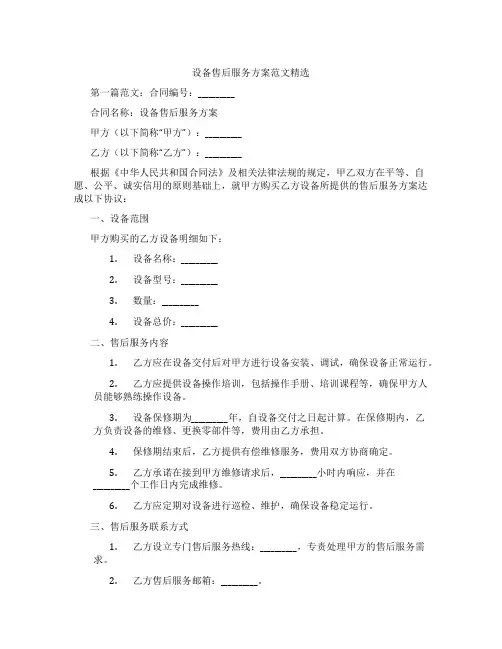 设备售后服务方案范文精选

第一篇范文：合同编号：________

合同名称：设备售后服务方案

甲方（以下简称"甲方"）：________

乙方（以下简称"乙方"）：________

根据《中华人民共和国合同法》及相关法律法规的规定，甲乙双方在平等、自愿、公平、诚实信用的原则基础上，就甲方购买乙方设备所提供的售后服务方案达成以下协议：

一、设备范围

甲方购买的乙方设备明细如下：

1. 设备名称：________

2. 设备型号：________

3. 数量：________

4. 设备总价：________

二、售后服务内容

1. 乙方应在设备交付后对甲方进行设备安装、调试，确保设备正常运行。

2. 乙方应提供设备操作培训，包括操作手册、培训课程等，确保甲方人员能够熟练操作设备。

3. 设备保修期为________年，自设备交付之日起计算。在保修期内，乙方负责设备的维修、更换零部件等，费用由乙方承担。

4. 保修期结束后，乙方提供有偿维修服务，费用双方协商确定。

5. 乙方承诺在接到甲方维修请求后，________小时内响应，并在________个工作日内完成维修。

6. 乙方应定期对设备进行巡检、维护，确保设备稳定运行。

三、售后服务联系方式

1. 乙方设立专门售后服务热线：________，专责处理甲方的售后服务需求。

2. 乙方售后服务邮箱：________。